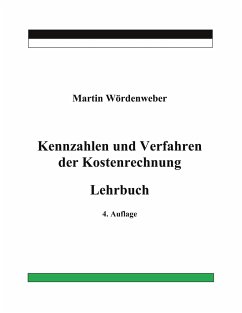 Martin Wördenweber

Kennzahlen und Verfahren der Kostenrechnung

Lehrbuch

4. Auflage